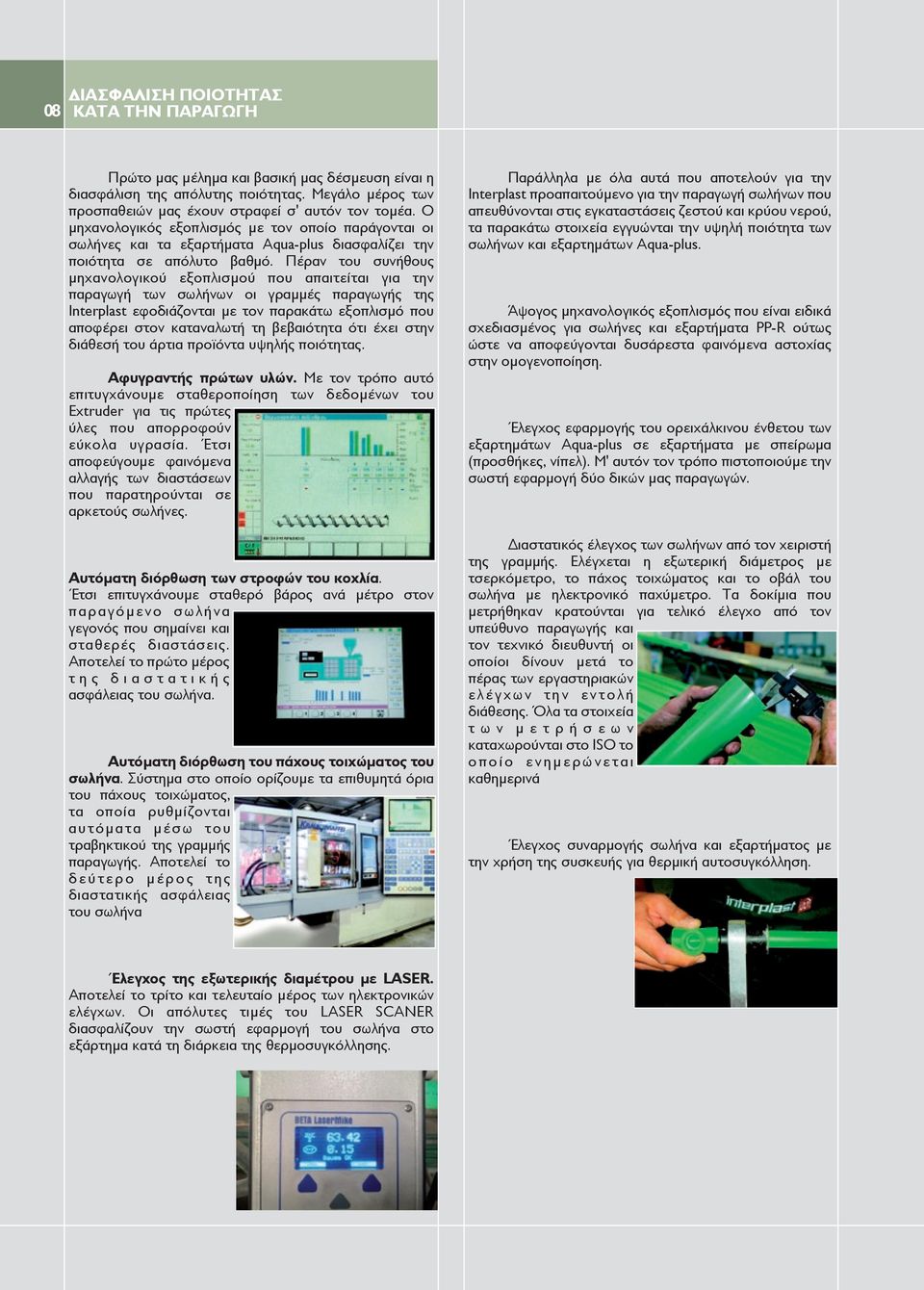 08 ΔΙΑΣΦΑΛΙΣΗ ΠΟΙΟΤΗΤΑΣ ΚΑΤΑ ΤΗΝ ΠΑΡΑΓΩΓΗ

Πρώτο μας μέλημα και βασική μας δέσμευση είναι η διασφάλιση της απόλυτης ποιότητας. Μεγάλο μέρος των προσπαθειών μας έχουν στραφεί σ' αυτόν τον τομέα. Ο μηχανολογικός εξοπλισμός με τον οποίο παράγονται οι σωλήνες και τα εξαρτήματα Aqua-plus διασφαλίζει την ποιότητα σε απόλυτο βαθμό. Πέραν του συνήθους μηχανολογικού εξοπλισμού που απαιτείται για την παραγωγή των σωλήνων οι γραμμές παραγωγής της Interplast εφοδιάζονται με τον παρακάτω εξοπλισμό που αποφέρει στον καταναλωτή τη βεβαιότητα ότι έχει στην διάθεσή του άρτια προϊόντα υψηλής ποιότητας.

Αφυγραντής πρώτων υλών. Με τον τρόπο αυτό επιτυγχάνουμε σταθεροποίηση των δεδομένων του Extruder για τις πρώτες ύλες που απορροφούν εύκολα υγρασία. Έτσι αποφεύγουμε φαινόμενα αλλαγής των διαστάσεων που παρατηρούνται σε αρκετούς σωλήνες.

Αυτόματη διόρθωση των στροφών του κοχλία. Έτσι επιτυγχάνουμε σταθερό βάρος ανά μέτρο στον παραγόμενο σωλήνα γεγονός που σημαίνει και σταθερές διαστάσεις. Αποτελεί το πρώτο μέρος της διαστατικής ασφάλειας του σωλήνα.

Αυτόματη διόρθωση του πάχους τοιχώματος του σωλήνα. Σύστημα στο οποίο ορίζουμε τα επιθυμητά όρια του πάχους τοιχώματος, τα οποία ρυθμίζονται αυτόματα μέσω του τραβηκτικού της γραμμής παραγωγής. Αποτελεί το δεύτερο μέρος της διαστατικής ασφάλειας του σωλήνα

Έλεγχος της εξωτερικής διαμέτρου με LASER. Αποτελεί το τρίτο και τελευταίο μέρος των ηλεκτρονικών ελέγχων. Οι απόλυτες τιμές του LASER SCANER διασφαλίζουν την σωστή εφαρμογή του σωλήνα στο εξάρτημα κατά τη διάρκεια της θερμοσυγκόλλησης.

BETA LaserMike
63.42
0.15

Παράλληλα με όλα αυτά που αποτελούν για την Interplast προαπαιτούμενο για την παραγωγή σωλήνων που απευθύνονται στις εγκαταστάσεις ζεστού και κρύου νερού, τα παρακάτω στοιχεία εγγυώνται την υψηλή ποιότητα των σωλήνων και εξαρτημάτων Aqua-plus.

Άψογος μηχανολογικός εξοπλισμός που είναι ειδικά σχεδιασμένος για σωλήνες και εξαρτήματα PP-R ούτως ώστε να αποφεύγονται δυσάρεστα φαινόμενα αστοχίας στην ομογενοποίηση.

Έλεγχος εφαρμογής του ορειχάλκινου ένθετου των εξαρτημάτων Aqua-plus σε εξαρτήματα με σπείρωμα (προσθήκες, νίπελ). Μ' αυτόν τον τρόπο πιστοποιούμε την σωστή εφαρμογή δύο δικών μας παραγωγών.

Διαστατικός έλεγχος των σωλήνων από τον χειριστή της γραμμής. Ελέγχεται η εξωτερική διάμετρος με τσερκόμετρο, το πάχος τοιχώματος και το οβάλ του σωλήνα με ηλεκτρονικό παχύμετρο. Τα δοκίμια που μετρήθηκαν κρατούνται για τελικό έλεγχο από τον υπεύθυνο παραγωγής και τον τεχνικό διευθυντή οι οποίοι δίνουν μετά το πέρας των εργαστηριακών ελέγχων την εντολή διάθεσης. Όλα τα στοιχεία των μετρήσεων καταχωρούνται στο ISO το οποίο ενημερώνεται καθημερινά

Έλεγχος συναρμογής σωλήνα και εξαρτήματος με την χρήση της συσκευής για θερμική αυτοσυγκόλληση.

interplast